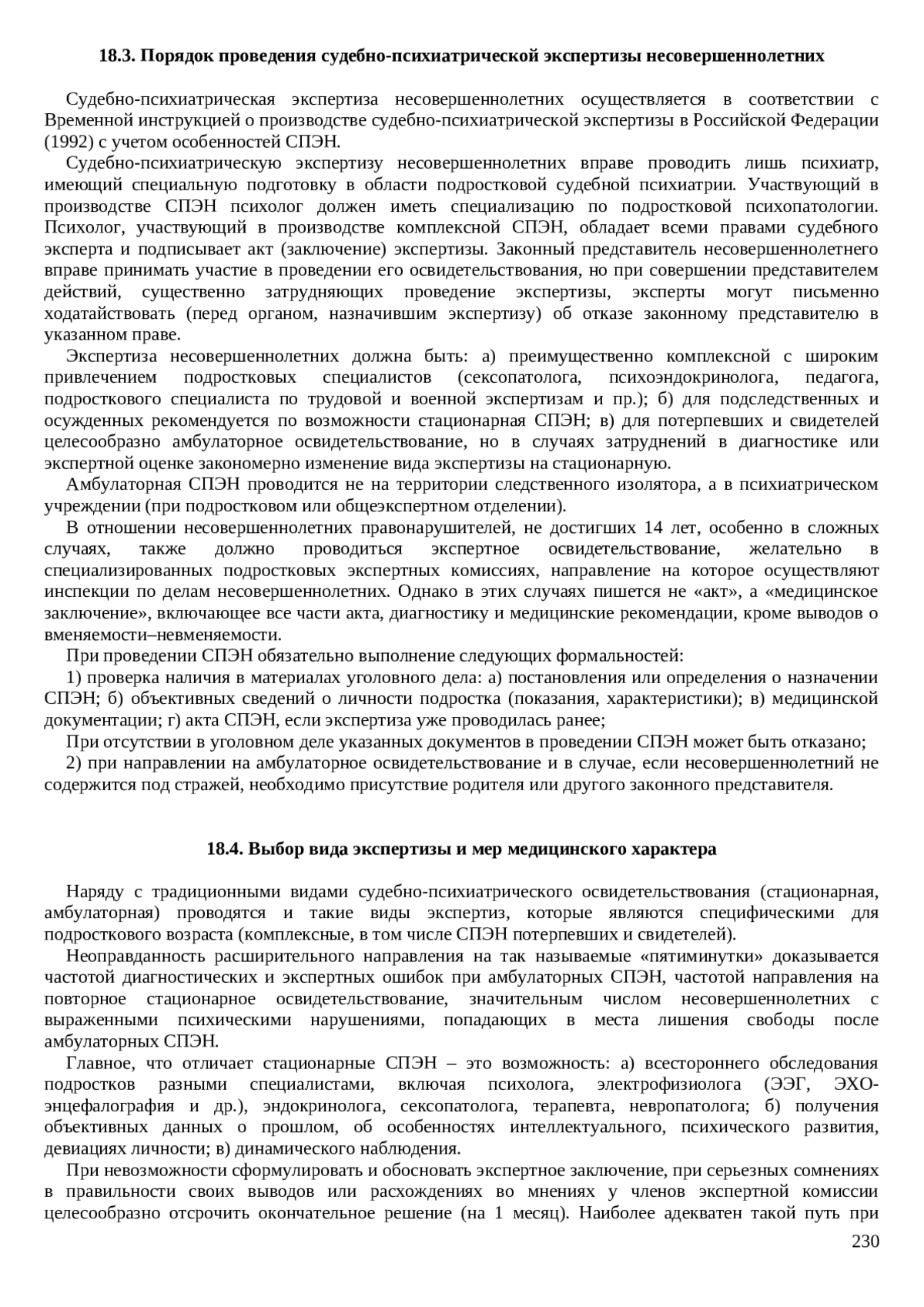 18.3. Порядок проведения судебно-психиатрической экспертизы несовершеннолетних

Судебно-психиатрическая экспертиза несовершеннолетних осуществляется в соответствии с Временной инструкцией о производстве судебно-психиатрической экспертизы в Российской Федерации (1992) с учетом особенностей СПЭН.

Судебно-психиатрическую экспертизу несовершеннолетних вправе проводить лишь психиатр, имеющий специальную подготовку в области подростковой судебной психиатрии. Участвующий в производстве СПЭН психолог должен иметь специализацию по подростковой психопатологии. Психолог, участвующий в производстве комплексной СПЭН, обладает всеми правами судебного эксперта и подписывает акт (заключение) экспертизы. Законный представитель несовершеннолетнего вправе принимать участие в проведении его освидетельствования, но при совершении представителем действий, существенно затрудняющих проведение экспертизы, эксперты могут письменно ходатайствовать (перед органом, назначившим экспертизу) об отказе законному представителю в указанном праве.

Экспертиза несовершеннолетних должна быть: а) преимущественно комплексной с широким привлечением подростковых специалистов (сексопатолога, психоэндокринолога, педагога, подросткового специалиста по трудовой и военной экспертизам и пр.); б) для подследственных и осужденных рекомендуется по возможности стационарная СПЭН; в) для потерпевших и свидетелей целесообразно амбулаторное освидетельствование, но в случаях затруднений в диагностике или экспертной оценке закономерно изменение вида экспертизы на стационарную.

Амбулаторная СПЭН проводится не на территории следственного изолятора, а в психиатрическом учреждении (при подростковом или общеэкспертном отделении).

В отношении несовершеннолетних правонарушителей, не достигших 14 лет, особенно в сложных случаях, также должно проводиться экспертное освидетельствование, желательно в специализированных подростковых экспертных комиссиях, направление на которое осуществляют инспекции по делам несовершеннолетних. Однако в этих случаях пишется не «акт», а «медицинское заключение», включающее все части акта, диагностику и медицинские рекомендации, кроме выводов о вменяемости–невменяемости.

При проведении СПЭН обязательно выполнение следующих формальностей:

1) проверка наличия в материалах уголовного дела: а) постановления или определения о назначении СПЭН; б) объективных сведений о личности подростка (показания, характеристики); в) медицинской документации; г) акта СПЭН, если экспертиза уже проводилась ранее;

При отсутствии в уголовном деле указанных документов в проведении СПЭН может быть отказано;

2) при направлении на амбулаторное освидетельствование и в случае, если несовершеннолетний не содержится под стражей, необходимо присутствие родителя или другого законного представителя.

18.4. Выбор вида экспертизы и мер медицинского характера

Наряду с традиционными видами судебно-психиатрического освидетельствования (стационарная, амбулаторная) проводятся и такие виды экспертиз, которые являются специфическими для подросткового возраста (комплексные, в том числе СПЭН потерпевших и свидетелей).

Неоправданность расширительного направления на так называемые «пятиминутки» доказывается частотой диагностических и экспертных ошибок при амбулаторных СПЭН, частотой направления на повторное стационарное освидетельствование, значительным числом несовершеннолетних с выраженными психическими нарушениями, попадающих в места лишения свободы после амбулаторных СПЭН.

Главное, что отличает стационарные СПЭН – это возможность: а) всестороннего обследования подростков разными специалистами, включая психолога, электрофизиолога (ЭЭГ, ЭХО-энцефалография и др.), эндокринолога, сексопатолога, терапевта, невропатолога; б) получения объективных данных о прошлом, об особенностях интеллектуального, психического развития, девиациях личности; в) динамического наблюдения.

При невозможности сформулировать и обосновать экспертное заключение, при серьезных сомнениях в правильности своих выводов или расхождениях во мнениях у членов экспертной комиссии целесообразно отсрочить окончательное решение (на 1 месяц). Наиболее адекватен такой путь при

230